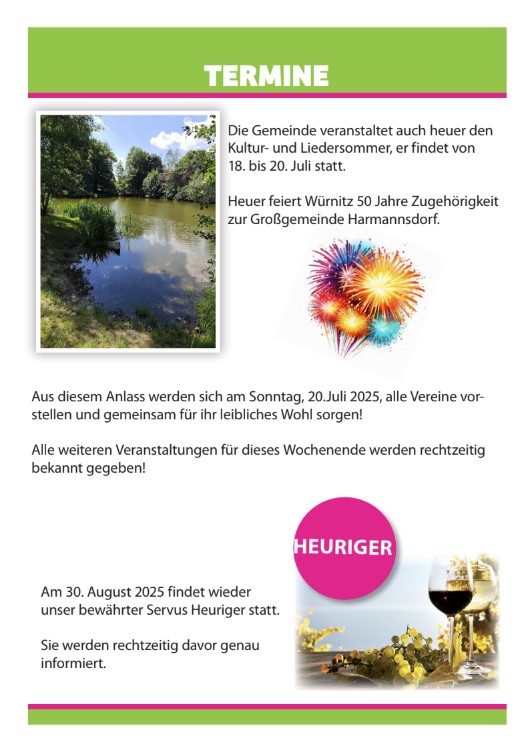 TERMINE

Die Gemeinde veranstaltet auch heuer den Kultur- und Liedersommer, er findet von 18. bis 20. Juli statt.

Heuer feiert Würnitz 50 Jahre Zugehörigkeit zur Großgemeinde Harmannsdorf.

Aus diesem Anlass werden sich am Sonntag, 20.Juli 2025, alle Vereine vorstellen und gemeinsam für ihr leibliches Wohl sorgen!

Alle weiteren Veranstaltungen für dieses Wochenende werden rechtzeitig bekannt gegeben!

HEURIGER

Am 30. August 2025 findet wieder unser bewährter Servus Heuriger statt.

Sie werden rechtzeitig davor genau informiert.